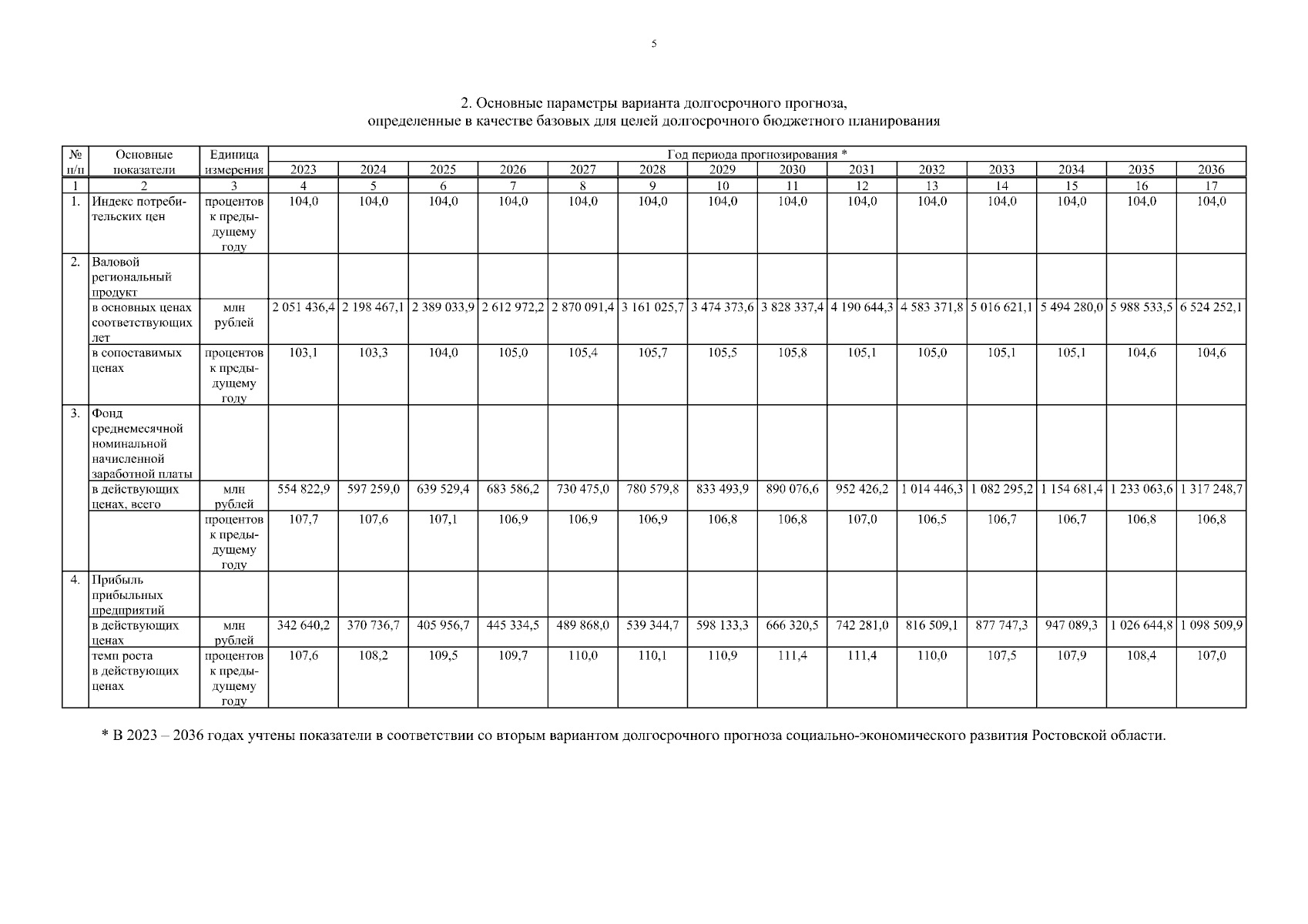 5

2. Основные параметры варианта долгосрочного прогноза, определенные в качестве базовых для целей долгосрочного бюджетного планирования

| № п/п | Основные показатели | Единица измерения | Год периода прогнозирования * | | | | | | | | | | | | | |
|---|---|---|---|---|---|---|---|---|---|---|---|---|---|---|---|---|
| | | | 2023 | 2024 | 2025 | 2026 | 2027 | 2028 | 2029 | 2030 | 2031 | 2032 | 2033 | 2034 | 2035 | 2036 |
| 1 | 2 | 3 | 4 | 5 | 6 | 7 | 8 | 9 | 10 | 11 | 12 | 13 | 14 | 15 | 16 | 17 |
| 1. | Индекс потребительских цен | процентов к предыдущему году | 104,0 | 104,0 | 104,0 | 104,0 | 104,0 | 104,0 | 104,0 | 104,0 | 104,0 | 104,0 | 104,0 | 104,0 | 104,0 | 104,0 |
| 2. | Валовой региональный продукт | | | | | | | | | | | | | | | |
| | в основных ценах соответствующих лет | млн рублей | 2 051 436,4 | 2 198 467,1 | 2 389 033,9 | 2 612 972,2 | 2 870 091,4 | 3 161 025,7 | 3 474 373,6 | 3 828 337,4 | 4 190 644,3 | 4 583 371,8 | 5 016 621,1 | 5 494 280,0 | 5 988 533,5 | 6 524 252,1 |
| | в сопоставимых ценах | процентов к предыдущему году | 103,1 | 103,3 | 104,0 | 105,0 | 105,4 | 105,7 | 105,5 | 105,8 | 105,1 | 105,0 | 105,1 | 105,1 | 104,6 | 104,6 |
| 3. | Фонд среднемесячной номинальной начисленной заработной платы | | | | | | | | | | | | | | | |
| | в действующих ценах, всего | млн рублей | 554 822,9 | 597 259,0 | 639 529,4 | 683 586,2 | 730 475,0 | 780 579,8 | 833 493,9 | 890 076,6 | 952 426,2 | 1 014 446,3 | 1 082 295,2 | 1 154 681,4 | 1 233 063,6 | 1 317 248,7 |
| | | процентов к предыдущему году | 107,7 | 107,6 | 107,1 | 106,9 | 106,9 | 106,9 | 106,8 | 106,8 | 107,0 | 106,5 | 106,7 | 106,7 | 106,8 | 106,8 |
| 4. | Прибыль прибыльных предприятий | | | | | | | | | | | | | | | |
| | в действующих ценах | млн рублей | 342 640,2 | 370 736,7 | 405 956,7 | 445 334,5 | 489 868,0 | 539 344,7 | 598 133,3 | 666 320,5 | 742 281,0 | 816 509,1 | 877 747,3 | 947 089,3 | 1 026 644,8 | 1 098 509,9 |
| | темп роста в действующих ценах | процентов к предыдущему году | 107,6 | 108,2 | 109,5 | 109,7 | 110,0 | 110,1 | 110,9 | 111,4 | 111,4 | 110,0 | 107,5 | 107,9 | 108,4 | 107,0 |

* В 2023 – 2036 годах учтены показатели в соответствии со вторым вариантом долгосрочного прогноза социально-экономического развития Ростовской области.